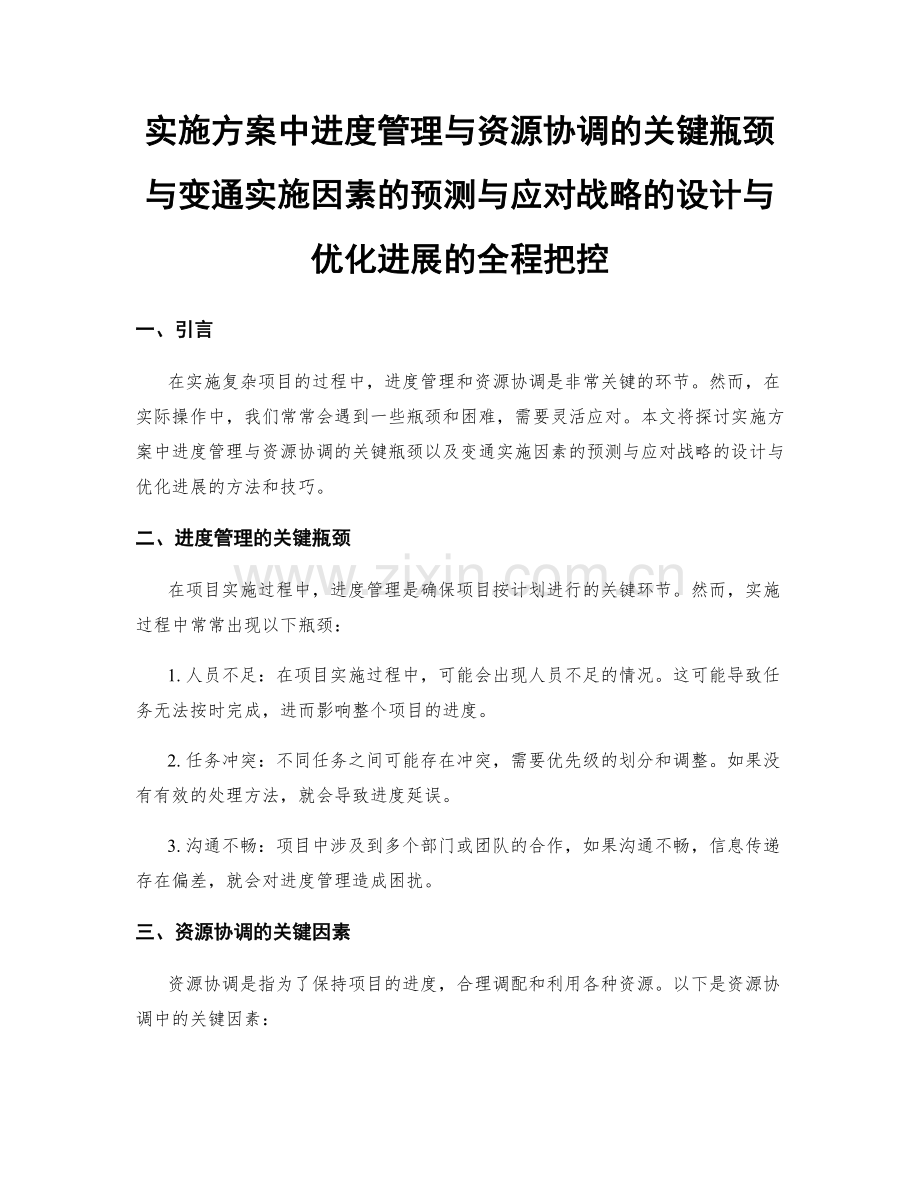 实施方案中进度管理与资源协调的关键瓶颈与变通实施因素的预测与应对战略的设计与优化进展的全程把控

一、引言

在实施复杂项目的过程中，进度管理和资源协调是非常关键的环节。然而，在实际操作中，我们常常会遇到一些瓶颈和困难，需要灵活应对。本文将探讨实施方案中进度管理与资源协调的关键瓶颈以及变通实施因素的预测与应对战略的设计与优化进展的方法和技巧。

二、进度管理的关键瓶颈

在项目实施过程中，进度管理是确保项目按计划进行的关键环节。然而，实施过程中常常出现以下瓶颈：

1. 人员不足：在项目实施过程中，可能会出现人员不足的情况。这可能导致任务无法按时完成，进而影响整个项目的进度。

2. 任务冲突：不同任务之间可能存在冲突，需要优先级的划分和调整。如果没有有效的处理方法，就会导致进度延误。

3. 沟通不畅：项目中涉及到多个部门或团队的合作，如果沟通不畅，信息传递存在偏差，就会对进度管理造成困扰。

三、资源协调的关键因素

资源协调是指为了保持项目的进度，合理调配和利用各种资源。以下是资源协调中的关键因素：

www.zixin.com.cn